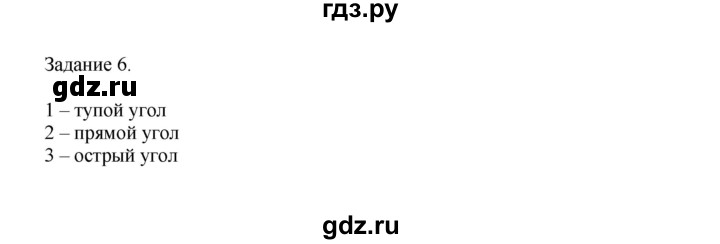 гдз.ру

Задание 6.

gdz.ru

1 – тупой угол
2 – прямой угол
3 – острый угол

gdz.ru